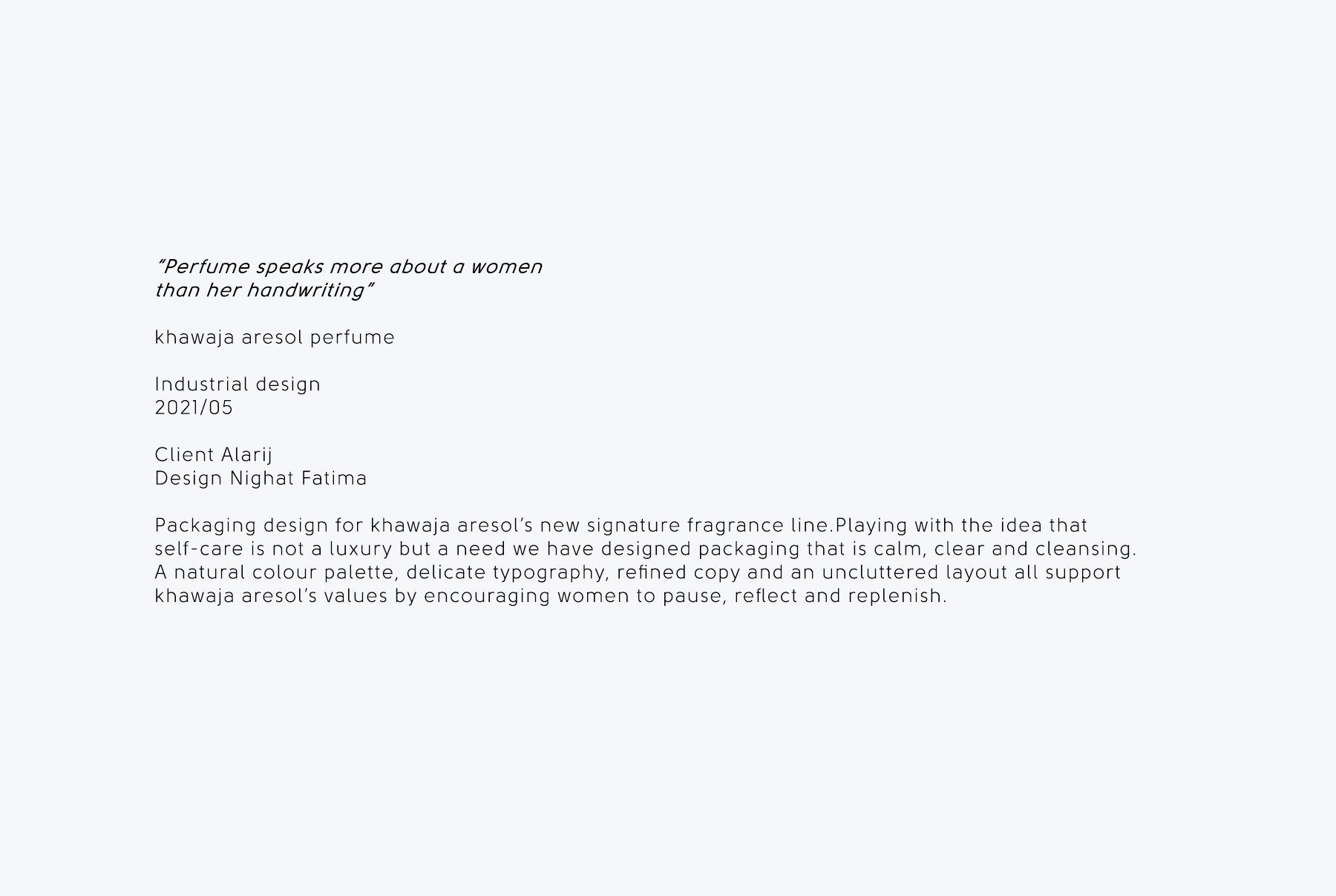 "Perfume speaks more about a women than her handwriting"

khawaja aresol perfume

Industrial design
2021/05

Client Alarij
Design Nighat Fatima

Packaging design for khawaja aresol's new signature fragrance line.Playing with the idea that self-care is not a luxury but a need we have designed packaging that is calm, clear and cleansing. A natural colour palette, delicate typography, refined copy and an uncluttered layout all support khawaja aresol's values by encouraging women to pause, reflect and replenish.